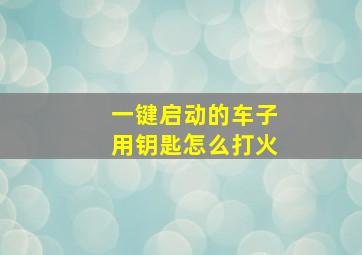 一键启动的车子
用钥匙怎么打火